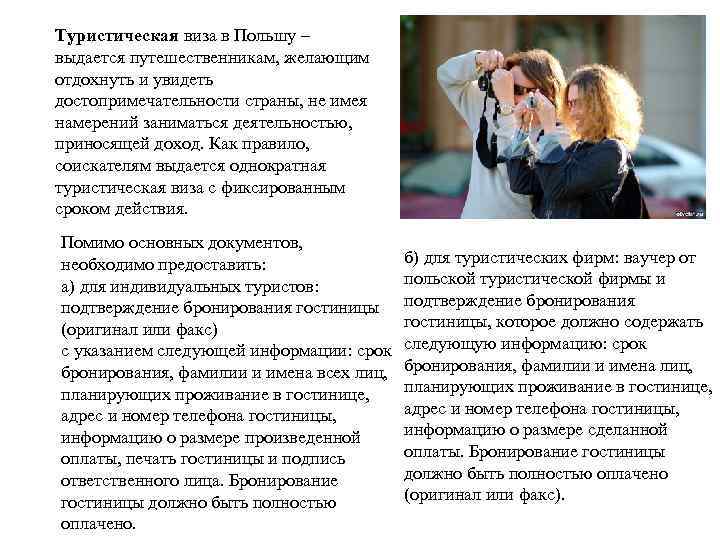 Туристическая виза в Польшу – выдается путешественникам, желающим отдохнуть и увидеть достопримечательности страны, не имея намерений заниматься деятельностью, приносящей доход. Как правило, соискателям выдается однократная туристическая виза с фиксированным сроком действия.

Помимо основных документов, необходимо предоставить:
а) для индивидуальных туристов: подтверждение бронирования гостиницы (оригинал или факс)
с указанием следующей информации: срок бронирования, фамилии и имена всех лиц, планирующих проживание в гостинице, адрес и номер телефона гостиницы, информацию о размере произведенной оплаты, печать гостиницы и подпись ответственного лица. Бронирование гостиницы должно быть полностью оплачено.

б) для туристических фирм: ваучер от польской туристической фирмы и подтверждение бронирования гостиницы, которое должно содержать следующую информацию: срок бронирования, фамилии и имена лиц, планирующих проживание в гостинице, адрес и номер телефона гостиницы, информацию о размере сделанной оплаты. Бронирование гостиницы должно быть полностью оплачено (оригинал или факс).